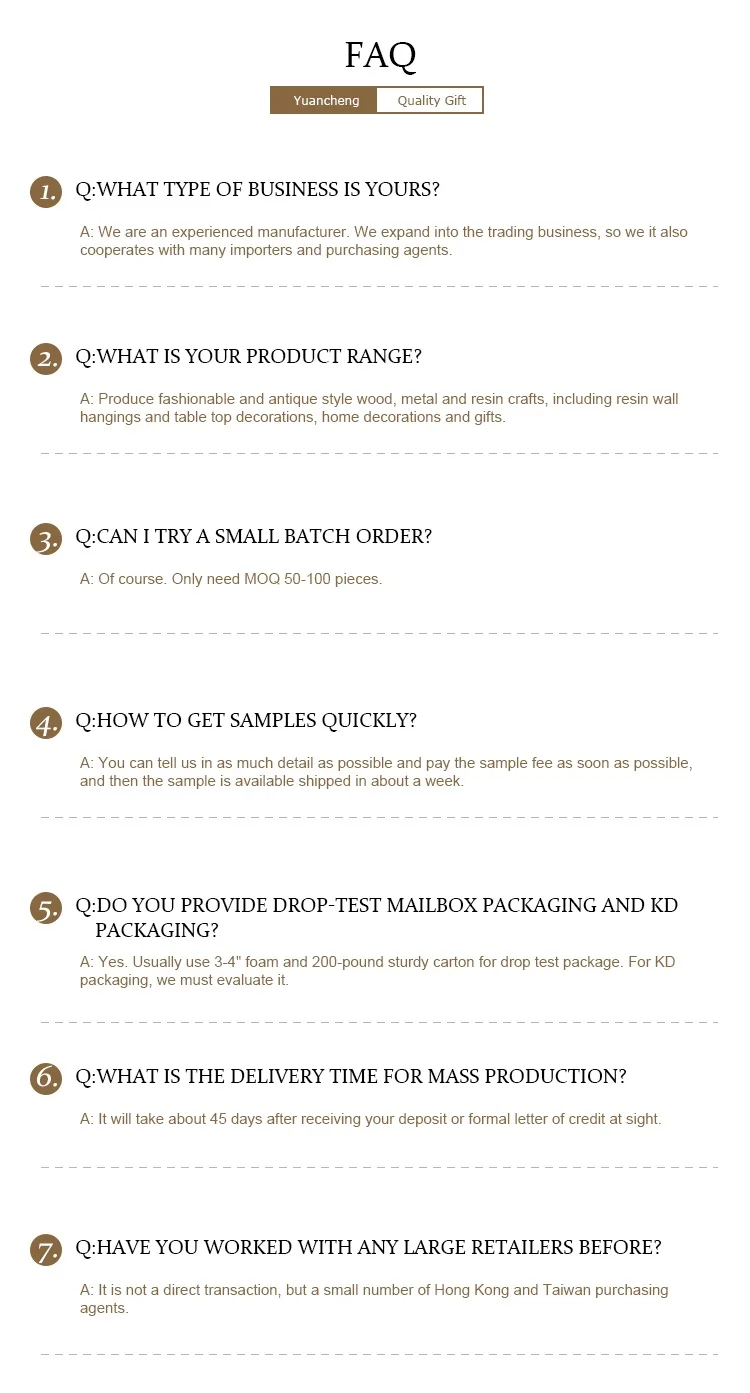 FAQ

Yuancheng Quality Gift

1. Q:WHAT TYPE OF BUSINESS IS YOURS?

A: We are an experienced manufacturer. We expand into the trading business, so we it also cooperates with many importers and purchasing agents.

2. Q:WHAT IS YOUR PRODUCT RANGE?

A: Produce fashionable and antique style wood, metal and resin crafts, including resin wall hangings and table top decorations, home decorations and gifts.

3. Q:CAN I TRY A SMALL BATCH ORDER?

A: Of course. Only need MOQ 50-100 pieces.

4. Q:HOW TO GET SAMPLES QUICKLY?

A: You can tell us in as much detail as possible and pay the sample fee as soon as possible, and then the sample is available shipped in about a week.

5. Q:DO YOU PROVIDE DROP-TEST MAILBOX PACKAGING AND KD PACKAGING?

A: Yes. Usually use 3-4" foam and 200-pound sturdy carton for drop test package. For KD packaging, we must evaluate it.

6. Q:WHAT IS THE DELIVERY TIME FOR MASS PRODUCTION?

A: It will take about 45 days after receiving your deposit or formal letter of credit at sight.

7. Q:HAVE YOU WORKED WITH ANY LARGE RETAILERS BEFORE?

A: It is not a direct transaction, but a small number of Hong Kong and Taiwan purchasing agents.